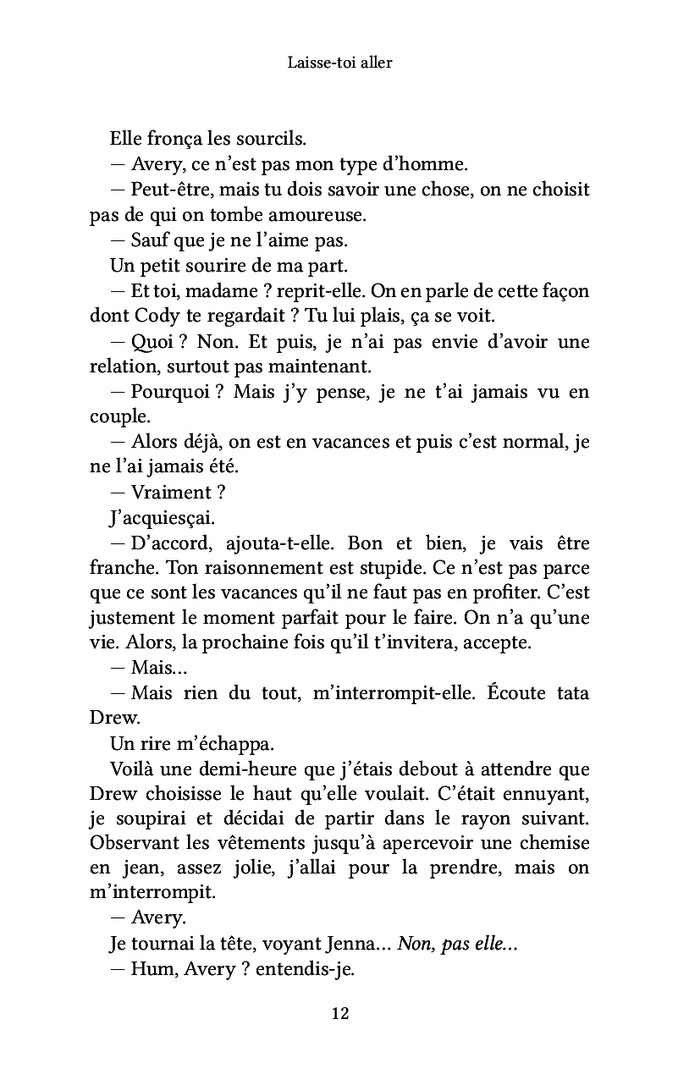 Laisse-toi aller

Elle fronça les sourcils.

— Avery, ce n'est pas mon type d'homme.

— Peut-être, mais tu dois savoir une chose, on ne choisit pas de qui on tombe amoureuse.

— Sauf que je ne l'aime pas.

Un petit sourire de ma part.

— Et toi, madame ? reprit-elle. On en parle de cette façon dont Cody te regardait ? Tu lui plais, ça se voit.

— Quoi ? Non. Et puis, je n'ai pas envie d'avoir une relation, surtout pas maintenant.

— Pourquoi ? Mais j'y pense, je ne t'ai jamais vu en couple.

— Alors déjà, on est en vacances et puis c'est normal, je ne l'ai jamais été.

— Vraiment ?

J'acquiesçai.

— D'accord, ajouta-t-elle. Bon et bien, je vais être franche. Ton raisonnement est stupide. Ce n'est pas parce que ce sont les vacances qu'il ne faut pas en profiter. C'est justement le moment parfait pour le faire. On n'a qu'une vie. Alors, la prochaine fois qu'il t'invitera, accepte.

— Mais…

— Mais rien du tout, m'interrompit-elle. Écoute tata Drew.

Un rire m'échappa.

Voilà une demi-heure que j'étais debout à attendre que Drew choisisse le haut qu'elle voulait. C'était ennuyant, je soupirai et décidai de partir dans le rayon suivant. Observant les vêtements jusqu'à apercevoir une chemise en jean, assez jolie, j'allai pour la prendre, mais on m'interrompit.

— Avery.

Je tournai la tête, voyant Jenna… Non, pas elle…

— Hum, Avery ? entendis-je.

12